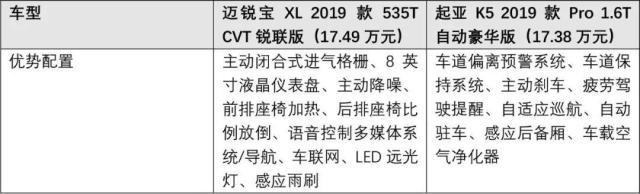 | 车型 | 迈锐宝 XL 2019 款 535T CVT 锐联版（17.49 万元） | 起亚 K5 2019 款 Pro 1.6T 自动豪华版（17.38 万元） |
|---|---|---|
| 优势配置 | 主动闭合式进气格栅、8 英寸液晶仪表盘、主动降噪、前排座椅加热、后排座椅比例放倒、语音控制多媒体系统/导航、车联网、LED 远光灯、感应雨刷 | 车道偏离预警系统、车道保持系统、主动刹车、疲劳驾驶提醒、自适应巡航、自动驻车、感应后备厢、车载空气净化器 |